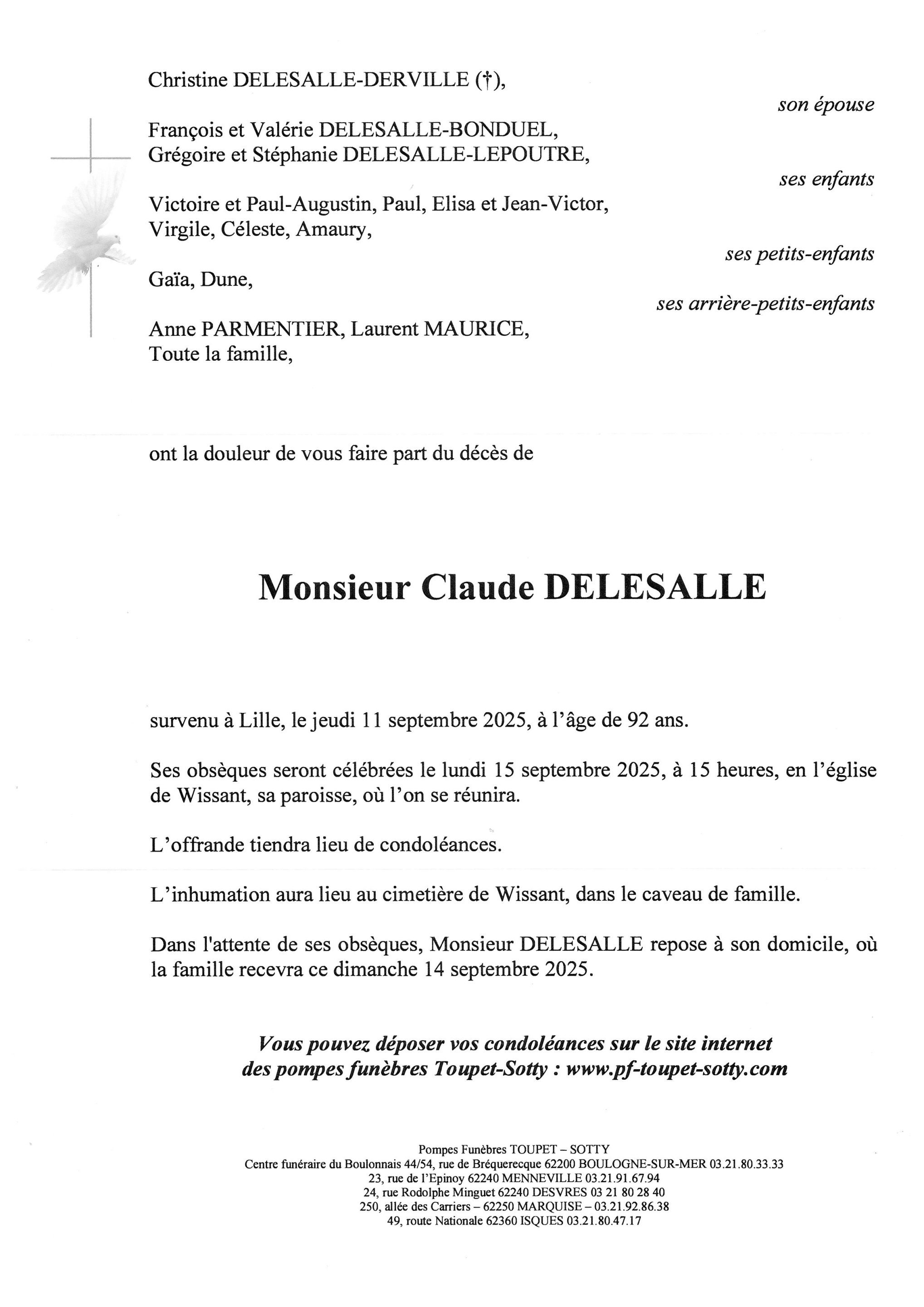 Christine DELESALLE-DERVILLE (†),

son épouse

François et Valérie DELESALLE-BONDUEL,
Grégoire et Stéphanie DELESALLE-LEPOUTRE,

ses enfants

Victoire et Paul-Augustin, Paul, Elisa et Jean-Victor,
Virgile, Céleste, Amaury,

ses petits-enfants

Gaïa, Dune,

ses arrière-petits-enfants

Anne PARMENTIER, Laurent MAURICE,
Toute la famille,

ont la douleur de vous faire part du décès de

Monsieur Claude DELESALLE

survenu à Lille, le jeudi 11 septembre 2025, à l'âge de 92 ans.

Ses obsèques seront célébrées le lundi 15 septembre 2025, à 15 heures, en l'église de Wissant, sa paroisse, où l'on se réunira.

L'offrande tiendra lieu de condoléances.

L'inhumation aura lieu au cimetière de Wissant, dans le caveau de famille.

Dans l'attente de ses obsèques, Monsieur DELESALLE repose à son domicile, où la famille recevra ce dimanche 14 septembre 2025.

Vous pouvez déposer vos condoléances sur le site internet des pompes funèbres Toupet-Sotty : www.pf-toupet-sotty.com

Pompes Funèbres TOUPET – SOTTY
Centre funéraire du Boulonnais 44/54, rue de Bréquerecque 62200 BOULOGNE-SUR-MER 03.21.80.33.33
23, rue de l'Epinoy 62240 MENNEVILLE 03.21.91.67.94
24, rue Rodolphe Minguet 62240 DESVRES 03 21 80 28 40
250, allée des Carriers – 62250 MARQUISE – 03.21.92.86.38
49, route Nationale 62360 ISQUES 03.21.80.47.17